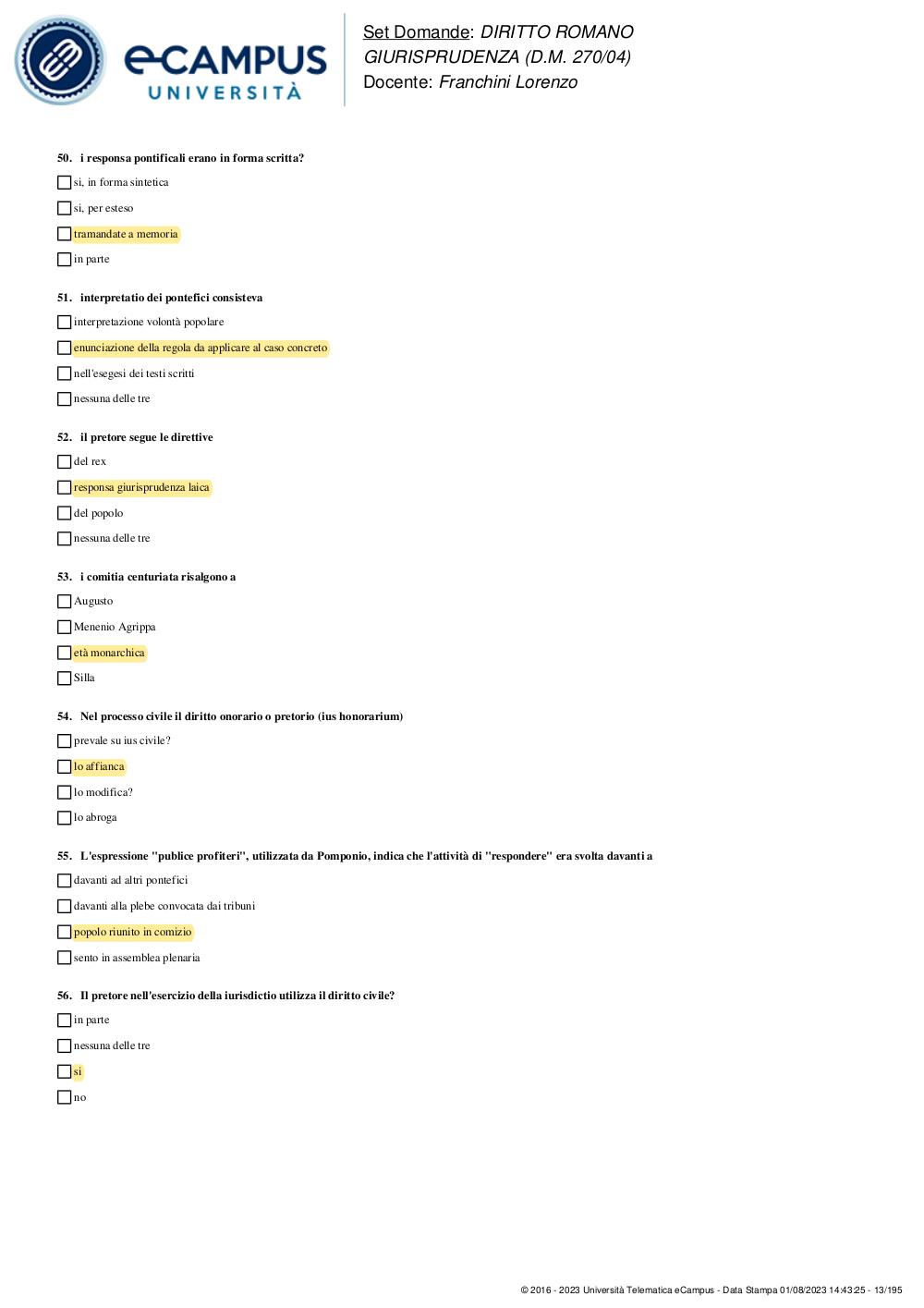 eCAMPUS UNIVERSITÀ

Set Domande: DIRITTO ROMANO GIURISPRUDENZA (D.M. 270/04)
Docente: Franchini Lorenzo

50. i responsa pontificali erano in forma scritta?

si, in forma sintetica

si, per esteso

tramandate a memoria

in parte

51. interpretatio dei pontefici consisteva

interpretazione volontà popolare

enunciazione della regola da applicare al caso concreto

nell'esegesi dei testi scritti

nessuna delle tre

52. il pretore segue le direttive

del rex

responsa giurisprudenza laica

del popolo

nessuna delle tre

53. i comitia centuriata risalgono a

Augusto

Menenio Agrippa

età monarchica

Silla

54. Nel processo civile il diritto onorario o pretorio (ius honorarium)

prevale su ius civile?

lo affianca

lo modifica?

lo abroga

55. L'espressione "publice profiteri", utilizzata da Pomponio, indica che l'attività di "respondere" era svolta davanti a

davanti ad altri pontefici

davanti alla plebe convocata dai tribuni

popolo riunito in comizio

sento in assemblea plenaria

56. Il pretore nell'esercizio della iurisdictio utilizza il diritto civile?

in parte

nessuna delle tre

si

no

© 2016 - 2023 Università Telematica eCampus - Data Stampa 01/08/2023 14:43:25 - 13/195